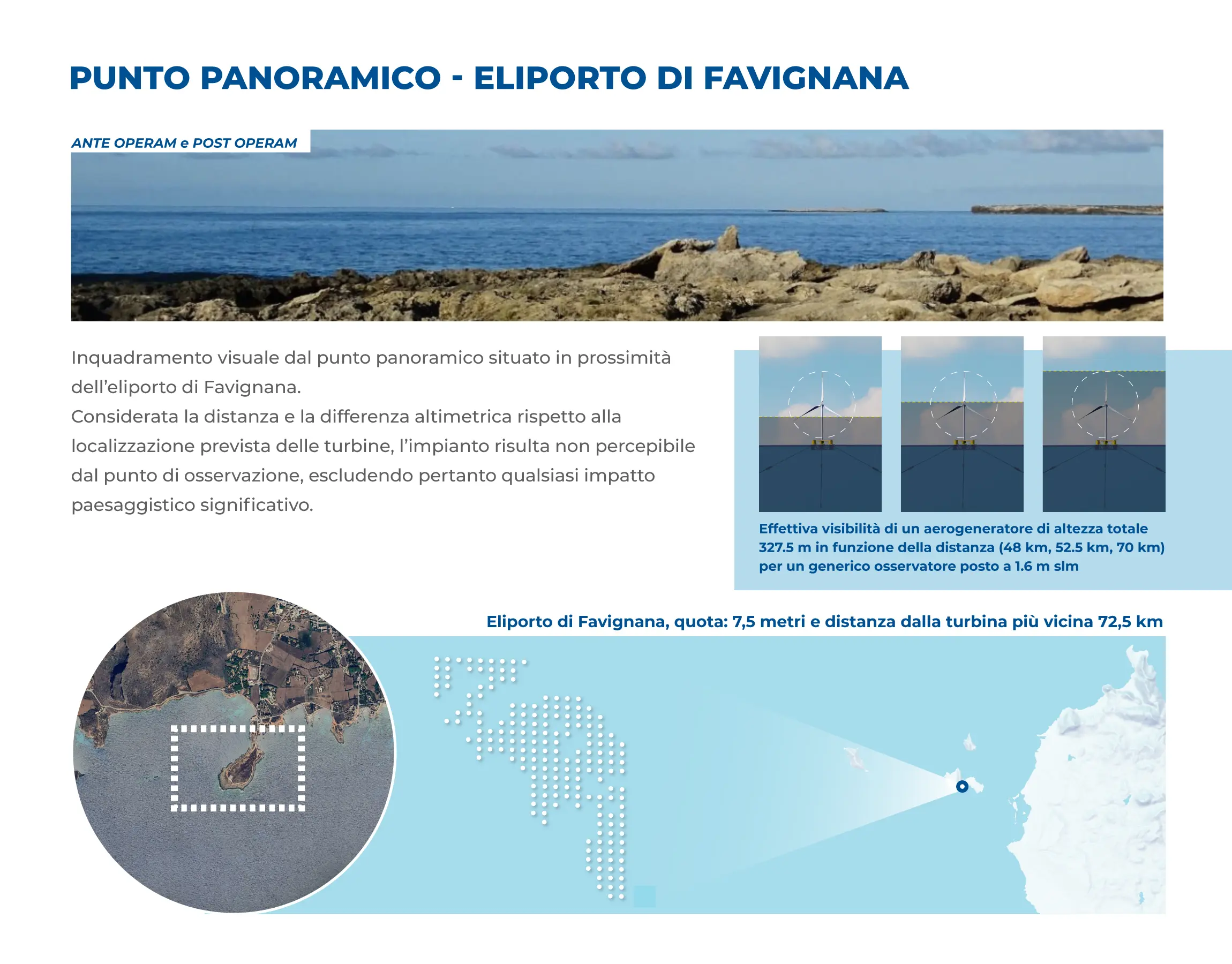 PUNTO PANORAMICO - ELIPORTO DI FAVIGNANA

ANTE OPERAM e POST OPERAM

Inquadramento visuale dal punto panoramico situato in prossimità dell'eliporto di Favignana.
Considerata la distanza e la differenza altimetrica rispetto alla localizzazione prevista delle turbine, l'impianto risulta non percepibile dal punto di osservazione, escludendo pertanto qualsiasi impatto paesaggistico significativo.

Effettiva visibilità di un aerogeneratore di altezza totale 327.5 m in funzione della distanza (48 km, 52.5 km, 70 km) per un generico osservatore posto a 1.6 m slm

Eliporto di Favignana, quota: 7,5 metri e distanza dalla turbina più vicina 72,5 km